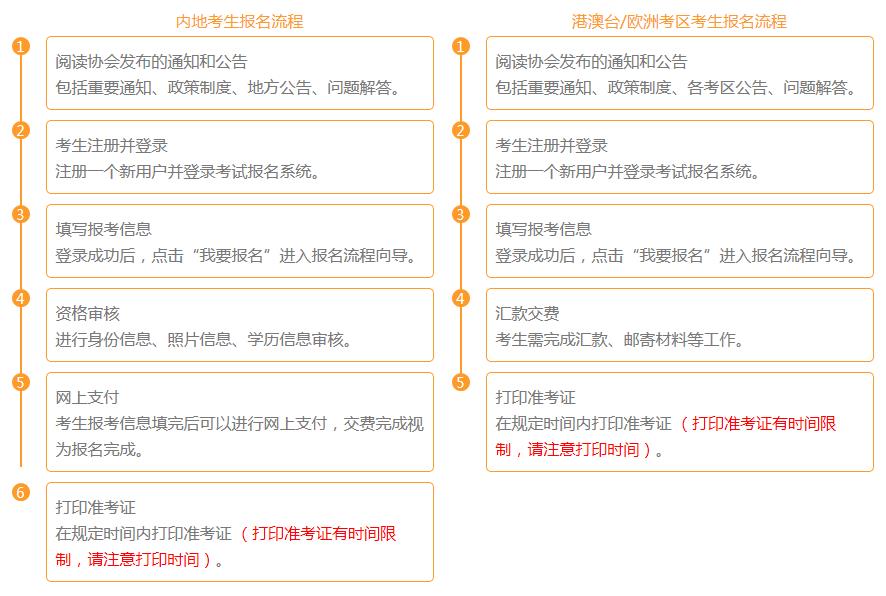 内地考生报名流程

1
阅读协会发布的通知和公告
包括重要通知、政策制度、地方公告、问题解答。

2
考生注册并登录
注册一个新用户并登录考试报名系统。

3
填写报考信息
登录成功后，点击“我要报名”进入报名流程向导。

4
资格审核
进行身份信息、照片信息、学历信息审核。

5
网上支付
考生报考信息填完后可以进行网上支付，交费完成视为报名完成。

6
打印准考证
在规定时间内打印准考证（打印准考证有时间限制，请注意打印时间）。

港澳台/欧洲考区考生报名流程

1
阅读协会发布的通知和公告
包括重要通知、政策制度、各考区公告、问题解答。

2
考生注册并登录
注册一个新用户并登录考试报名系统。

3
填写报考信息
登录成功后，点击“我要报名”进入报名流程向导。

4
汇款交费
考生需完成汇款、邮寄材料等工作。

5
打印准考证
在规定时间内打印准考证（打印准考证有时间限制，请注意打印时间）。